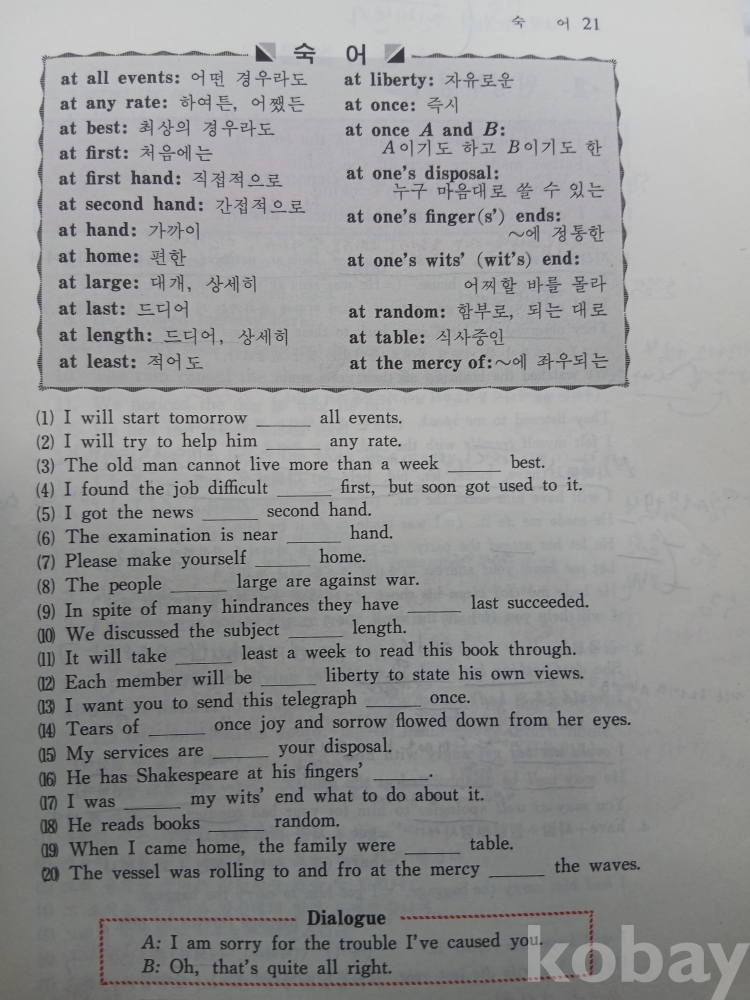 숙 어 21

숙 어

at all events: 어떤 경우라도
at any rate: 하여튼, 어쨌든
at best: 최상의 경우라도
at first: 처음에는
at first hand: 직접적으로
at second hand: 간접적으로
at hand: 가까이
at home: 편한
at large: 대개, 상세히
at last: 드디어
at length: 드디어, 상세히
at least: 적어도

at liberty: 자유로운
at once: 즉시
at once $A$ and $B$: $A$이기도 하고 $B$이기도 한
at one's disposal: 누구 마음대로 쓸 수 있는
at one's finger(s') ends: ~에 정통한
at one's wits' (wit's) end: 어찌할 바를 몰라
at random: 함부로, 되는 대로
at table: 식사중인
at the mercy of: ~에 좌우되는

(1) I will start tomorrow ______ all events.
(2) I will try to help him ______ any rate.
(3) The old man cannot live more than a week ______ best.
(4) I found the job difficult ______ first, but soon got used to it.
(5) I got the news ______ second hand.
(6) The examination is near ______ hand.
(7) Please make yourself ______ home.
(8) The people ______ large are against war.
(9) In spite of many hindrances they have ______ last succeeded.
(10) We discussed the subject ______ length.
(11) It will take ______ least a week to read this book through.
(12) Each member will be ______ liberty to state his own views.
(13) I want you to send this telegraph ______ once.
(14) Tears of ______ once joy and sorrow flowed down from her eyes.
(15) My services are ______ your disposal.
(16) He has Shakespeare at his fingers' ______.
(17) I was ______ my wits' end what to do about it.
(18) He reads books ______ random.
(19) When I came home, the family were ______ table.
(20) The vessel was rolling to and fro at the mercy ______ the waves.

Dialogue
A: I am sorry for the trouble I've caused you.
B: Oh, that's quite all right.

kobay